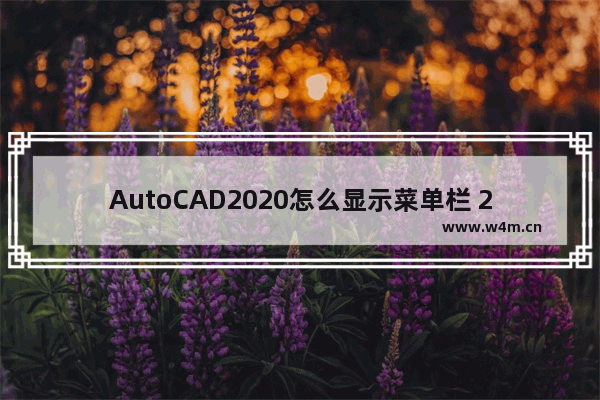 AutoCAD2020怎么显示菜单栏 2

www.w4m.cn